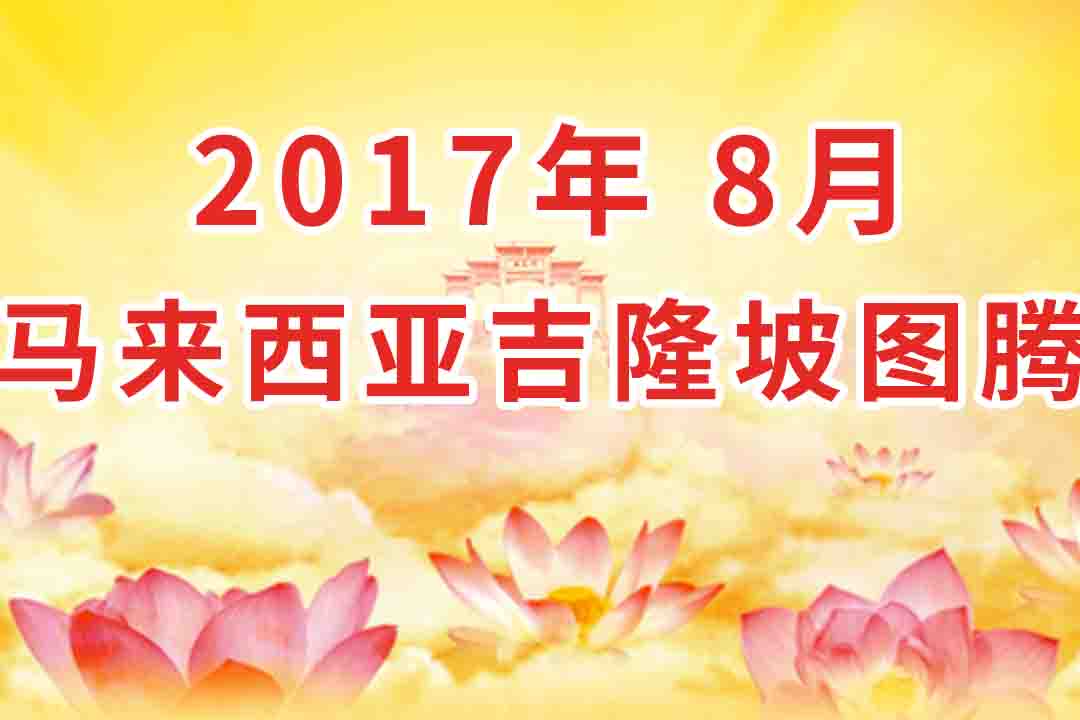 2017年 8月
马来西亚吉隆坡图腾